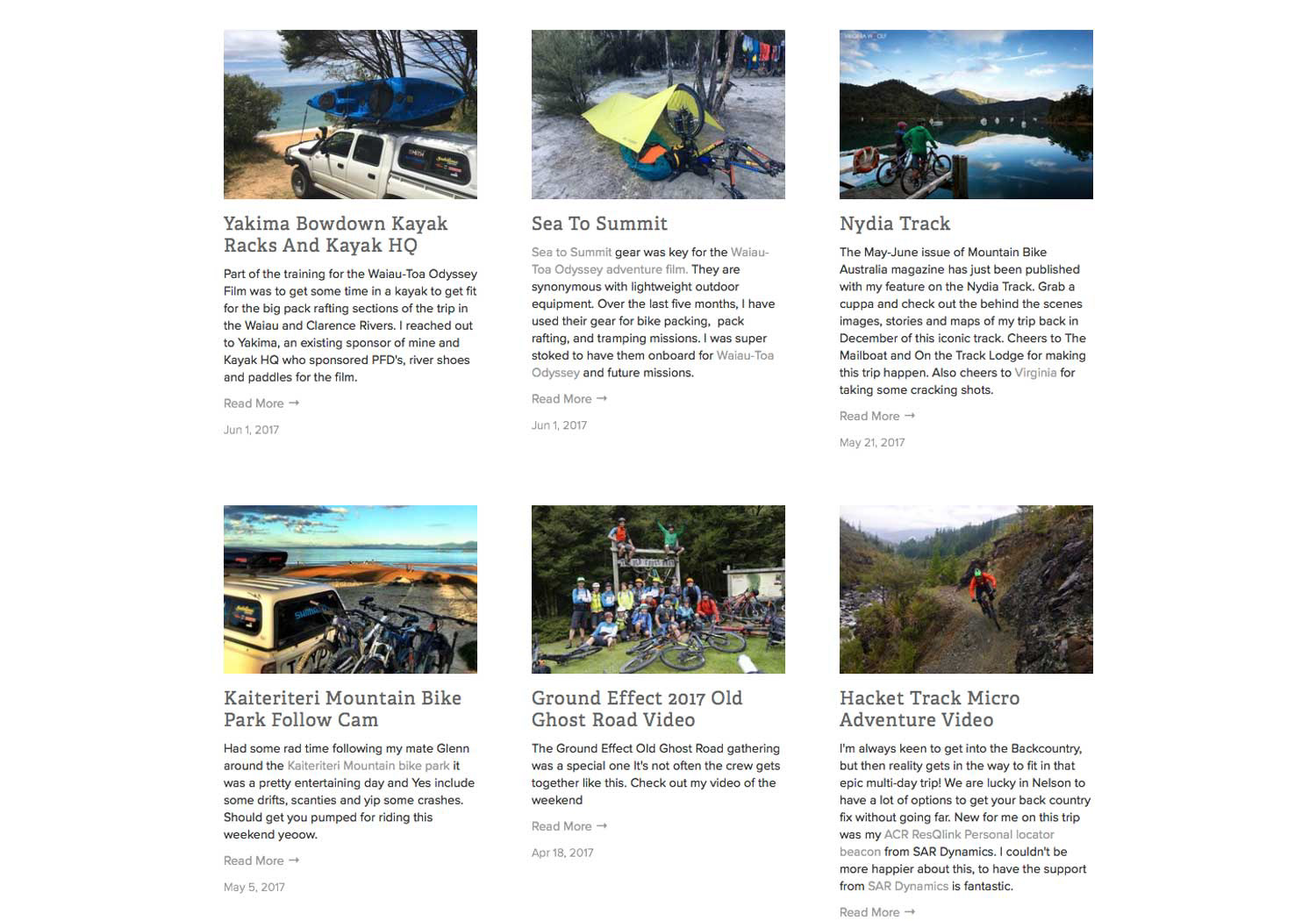 Yakima Bowdown Kayak Racks And Kayak HQ

Part of the training for the Waiau-Toa Odyssey Film was to get some time in a kayak to get fit for the big pack rafting sections of the trip in the Waiau and Clarence Rivers. I reached out to Yakima, an existing sponsor of mine and Kayak HQ who sponsored PFD's, river shoes and paddles for the film.

Read More →

Jun 1, 2017

Sea To Summit

Sea to Summit gear was key for the Waiau-Toa Odyssey adventure film. They are synonymous with lightweight outdoor equipment. Over the last five months, I have used their gear for bike packing, pack rafting, and tramping missions. I was super stoked to have them onboard for Waiau-Toa Odyssey and future missions.

Read More →

Jun 1, 2017

Nydia Track

The May-June issue of Mountain Bike Australia magazine has just been published with my feature on the Nydia Track. Grab a cuppa and check out the behind the scenes images, stories and maps of my trip back in December of this iconic track. Cheers to The Mailboat and On the Track Lodge for making this trip happen. Also cheers to Virginia for taking some cracking shots.

Read More →

May 21, 2017

Kaiteriteri Mountain Bike Park Follow Cam

Had some rad time following my mate Glenn around the Kaiteriteri Mountain bike park it was a pretty entertaining day and Yes include some drifts, scanties and yip some crashes. Should get you pumped for riding this weekend yeoow.

Read More →

May 5, 2017

Ground Effect 2017 Old Ghost Road Video

The Ground Effect Old Ghost Road gathering was a special one It's not often the crew gets together like this. Check out my video of the weekend

Read More →

Apr 18, 2017

Hacket Track Micro Adventure Video

I'm always keen to get into the Backcountry, but then reality gets in the way to fit in that epic multi-day trip! We are lucky in Nelson to have a lot of options to get your back country fix without going far. New for me on this trip was my ACR ResQlink Personal locator beacon from SAR Dynamics. I couldn't be more happier about this, to have the support from SAR Dynamics is fantastic.

Read More →